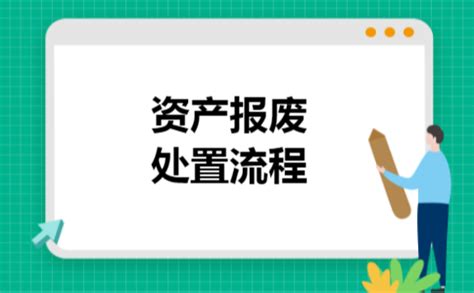 资产报废
处置流程